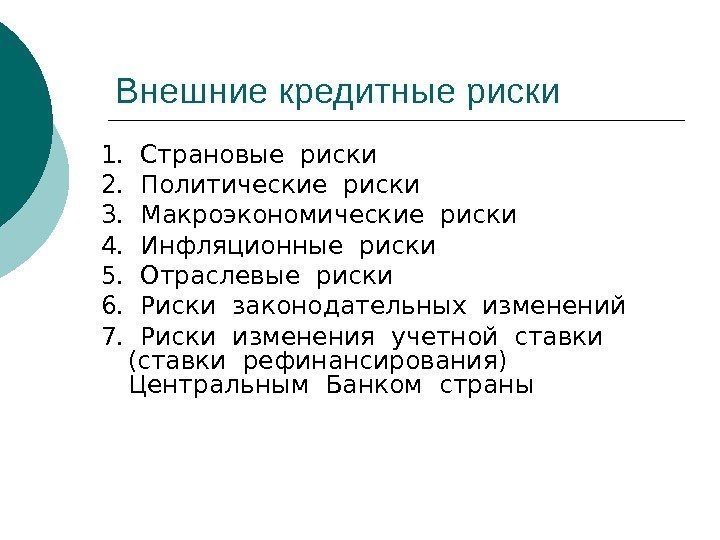 Внешние кредитные риски

1. Страновые риски
2. Политические риски
3. Макроэкономические риски
4. Инфляционные риски
5. Отраслевые риски
6. Риски законодательных изменений
7. Риски изменения учетной ставки (ставки рефинансирования) Центральным Банком страны